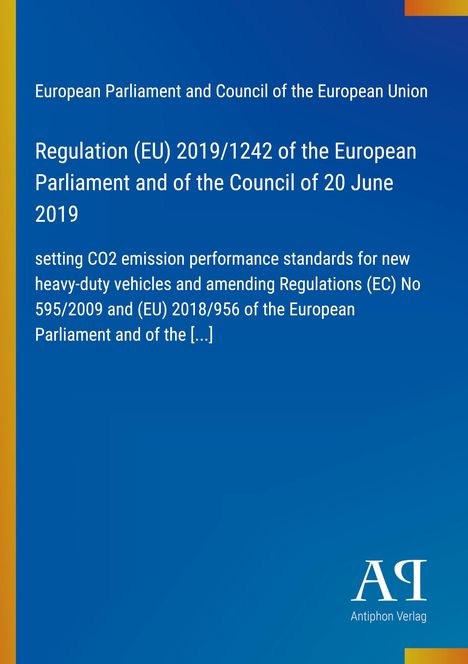 European Parliament and Council of the European Union

Regulation (EU) 2019/1242 of the European Parliament and of the Council of 20 June 2019

setting CO2 emission performance standards for new heavy-duty vehicles and amending Regulations (EC) No 595/2009 and (EU) 2018/956 of the European Parliament and of the [...]

AP

Antiphon Verlag